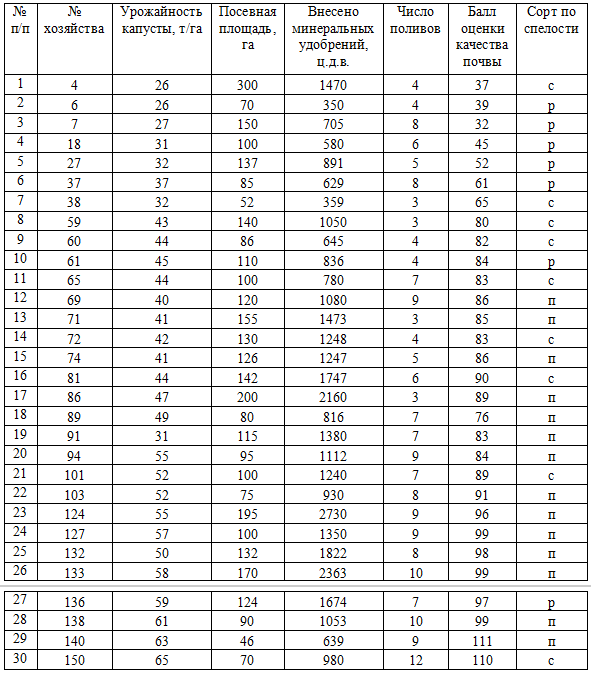 | № п/п | № хозяйства | Урожайность капусты, т/га | Посевная площадь, га | Внесено минеральных удобрений, ц.д.в. | Число поливов | Балл оценки качества почвы | Сорт по спелости |
|---|---|---|---|---|---|---|---|
| 1 | 4 | 26 | 300 | 1470 | 4 | 37 | с |
| 2 | 6 | 26 | 70 | 350 | 4 | 39 | р |
| 3 | 7 | 27 | 150 | 705 | 8 | 32 | р |
| 4 | 18 | 31 | 100 | 580 | 6 | 45 | р |
| 5 | 27 | 32 | 137 | 891 | 5 | 52 | р |
| 6 | 37 | 37 | 85 | 629 | 8 | 61 | р |
| 7 | 38 | 32 | 52 | 359 | 3 | 65 | с |
| 8 | 59 | 43 | 140 | 1050 | 3 | 80 | с |
| 9 | 60 | 44 | 86 | 645 | 4 | 82 | с |
| 10 | 61 | 45 | 110 | 836 | 4 | 84 | р |
| 11 | 65 | 44 | 100 | 780 | 7 | 83 | с |
| 12 | 69 | 40 | 120 | 1080 | 9 | 86 | п |
| 13 | 71 | 41 | 155 | 1473 | 3 | 85 | п |
| 14 | 72 | 42 | 130 | 1248 | 4 | 83 | с |
| 15 | 74 | 41 | 126 | 1247 | 5 | 86 | п |
| 16 | 81 | 44 | 142 | 1747 | 6 | 90 | с |
| 17 | 86 | 47 | 200 | 2160 | 3 | 89 | п |
| 18 | 89 | 49 | 80 | 816 | 7 | 76 | п |
| 19 | 91 | 31 | 115 | 1380 | 7 | 83 | п |
| 20 | 94 | 55 | 95 | 1112 | 9 | 84 | п |
| 21 | 101 | 52 | 100 | 1240 | 7 | 89 | с |
| 22 | 103 | 52 | 75 | 930 | 8 | 91 | п |
| 23 | 124 | 55 | 195 | 2730 | 9 | 96 | п |
| 24 | 127 | 57 | 100 | 1350 | 9 | 99 | п |
| 25 | 132 | 50 | 132 | 1822 | 8 | 98 | п |
| 26 | 133 | 58 | 170 | 2363 | 10 | 99 | п |
| 27 | 136 | 59 | 124 | 1674 | 7 | 97 | р |
| 28 | 138 | 61 | 90 | 1053 | 10 | 99 | п |
| 29 | 140 | 63 | 46 | 639 | 9 | 111 | п |
| 30 | 150 | 65 | 70 | 980 | 12 | 110 | с |